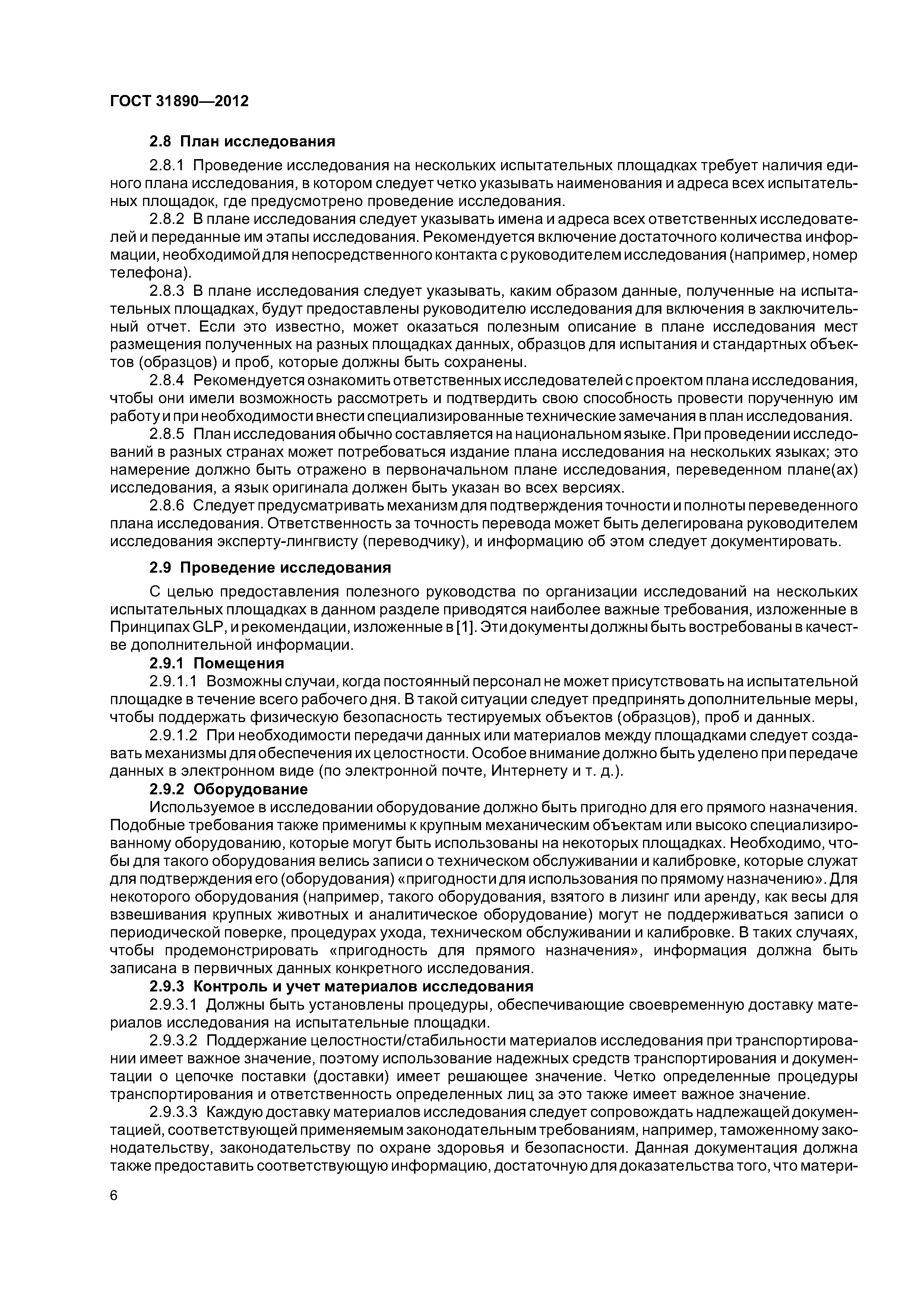 ГОСТ 31890—2012

2.8 План исследования

2.8.1 Проведение исследования на нескольких испытательных площадках требует наличия единого плана исследования, в котором следует четко указывать наименования и адреса всех испытательных площадок, где предусмотрено проведение исследования.

2.8.2 В плане исследования следует указывать имена и адреса всех ответственных исследователей и переданные им этапы исследования. Рекомендуется включение достаточного количества информации, необходимой для непосредственного контакта с руководителем исследования (например, номер телефона).

2.8.3 В плане исследования следует указывать, каким образом данные, полученные на испытательных площадках, будут предоставлены руководителю исследования для включения в заключительный отчет. Если это известно, может оказаться полезным описание в плане исследования мест размещения полученных на разных площадках данных, образцов для испытания и стандартных объектов (образцов) и проб, которые должны быть сохранены.

2.8.4 Рекомендуется ознакомить ответственных исследователей с проектом плана исследования, чтобы они имели возможность рассмотреть и подтвердить свою способность провести порученную им работу и при необходимости внести специализированные технические замечания в план исследования.

2.8.5 План исследования обычно составляется на национальном языке. При проведении исследований в разных странах может потребоваться издание плана исследования на нескольких языках; это намерение должно быть отражено в первоначальном плане исследования, переведенном плане(ах) исследования, а язык оригинала должен быть указан во всех версиях.

2.8.6 Следует предусматривать механизм для подтверждения точности и полноты переведенного плана исследования. Ответственность за точность перевода может быть делегирована руководителем исследования эксперту-лингвисту (переводчику), и информацию об этом следует документировать.

2.9 Проведение исследования

С целью предоставления полезного руководства по организации исследований на нескольких испытательных площадках в данном разделе приводятся наиболее важные требования, изложенные в Принципах GLP, и рекомендации, изложенные в [1]. Эти документы должны быть востребованы в качестве дополнительной информации.

2.9.1 Помещения

2.9.1.1 Возможны случаи, когда постоянный персонал не может присутствовать на испытательной площадке в течение всего рабочего дня. В такой ситуации следует предпринять дополнительные меры, чтобы поддержать физическую безопасность тестируемых объектов (образцов), проб и данных.

2.9.1.2 При необходимости передачи данных или материалов между площадками следует создавать механизмы для обеспечения их целостности. Особое внимание должно быть уделено при передаче данных в электронном виде (по электронной почте, Интернету и т. д.).

2.9.2 Оборудование

Используемое в исследовании оборудование должно быть пригодно для его прямого назначения. Подобные требования также применимы к крупным механическим объектам или высоко специализированному оборудованию, которые могут быть использованы на некоторых площадках. Необходимо, чтобы для такого оборудования велись записи о техническом обслуживании и калибровке, которые служат для подтверждения его (оборудования) «пригодности для использования по прямому назначению». Для некоторого оборудования (например, такого оборудования, взятого в лизинг или аренду, как весы для взвешивания крупных животных и аналитическое оборудование) могут не поддерживаться записи о периодической поверке, процедурах ухода, техническом обслуживании и калибровке. В таких случаях, чтобы продемонстрировать «пригодность для прямого назначения», информация должна быть записана в первичных данных конкретного исследования.

2.9.3 Контроль и учет материалов исследования

2.9.3.1 Должны быть установлены процедуры, обеспечивающие своевременную доставку материалов исследования на испытательные площадки.

2.9.3.2 Поддержание целостности/стабильности материалов исследования при транспортировании имеет важное значение, поэтому использование надежных средств транспортирования и документации о цепочке поставки (доставки) имеет решающее значение. Четко определенные процедуры транспортирования и ответственность определенных лиц за это также имеет важное значение.

2.9.3.3 Каждую доставку материалов исследования следует сопровождать надлежащей документацией, соответствующей применяемым законодательным требованиям, например, таможенному законодательству, законодательству по охране здоровья и безопасности. Данная документация должна также предоставить соответствующую информацию, достаточную для доказательства того, что матери-

6